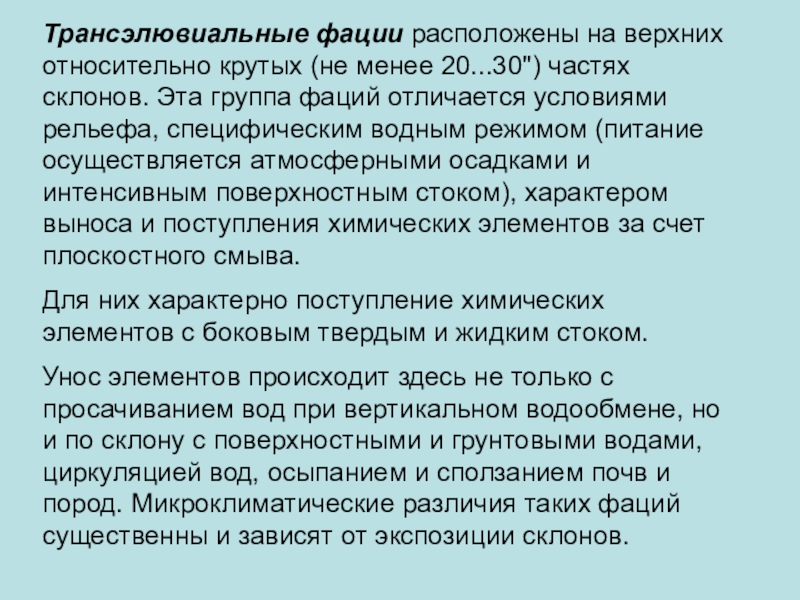 Трансэлювиальные фации расположены на верхних относительно крутых (не менее 20...30") частях склонов. Эта группа фаций отличается условиями рельефа, специфическим водным режимом (питание осуществляется атмосферными осадками и интенсивным поверхностным стоком), характером выноса и поступления химических элементов за счет плоскостного смыва.

Для них характерно поступление химических элементов с боковым твердым и жидким стоком.

Унос элементов происходит здесь не только с просачиванием вод при вертикальном водообмене, но и по склону с поверхностными и грунтовыми водами, циркуляцией вод, осыпанием и сползанием почв и пород. Микроклиматические различия таких фаций существенны и зависят от экспозиции склонов.